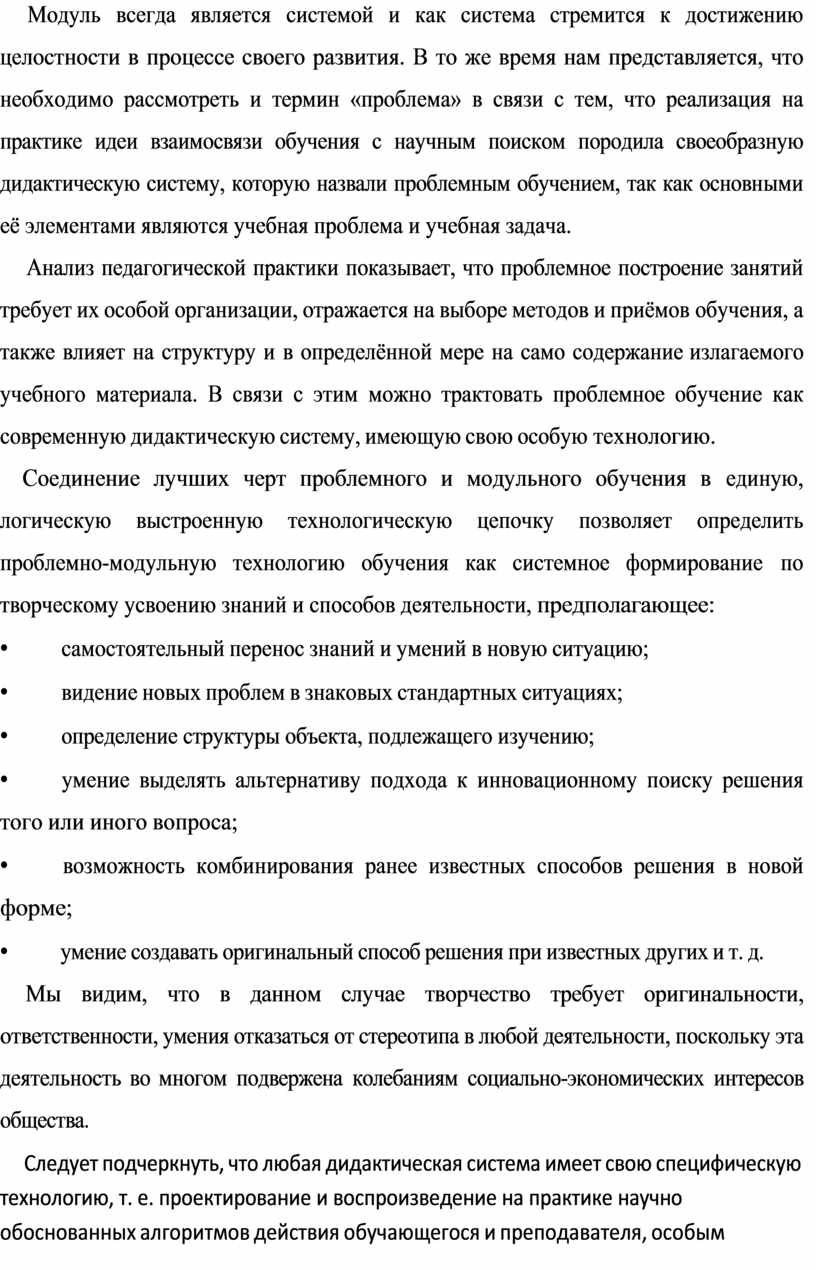 Модуль всегда является системой и как система стремится к достижению целостности в процессе своего развития. В то же время нам представляется, что необходимо рассмотреть и термин «проблема» в связи с тем, что реализация на практике идеи взаимосвязи обучения с научным поиском породила своеобразную дидактическую систему, которую назвали проблемным обучением, так как основными её элементами являются учебная проблема и учебная задача.

Анализ педагогической практики показывает, что проблемное построение занятий требует их особой организации, отражается на выборе методов и приёмов обучения, а также влияет на структуру и в определённой мере на само содержание излагаемого учебного материала. В связи с этим можно трактовать проблемное обучение как современную дидактическую систему, имеющую свою особую технологию.

Соединение лучших черт проблемного и модульного обучения в единую, логическую выстроенную технологическую цепочку позволяет определить проблемно-модульную технологию обучения как системное формирование по творческому усвоению знаний и способов деятельности, предполагающее:

• самостоятельный перенос знаний и умений в новую ситуацию;

• видение новых проблем в знаковых стандартных ситуациях;

• определение структуры объекта, подлежащего изучению;

• умение выделять альтернативу подхода к инновационному поиску решения того или иного вопроса;

• возможность комбинирования ранее известных способов решения в новой форме;

• умение создавать оригинальный способ решения при известных других и т. д.

Мы видим, что в данном случае творчество требует оригинальности, ответственности, умения отказаться от стереотипа в любой деятельности, поскольку эта деятельность во многом подвержена колебаниям социально-экономических интересов общества.

Следует подчеркнуть, что любая дидактическая система имеет свою специфическую технологию, т. е. проектирование и воспроизведение на практике научно обоснованных алгоритмов действия обучающегося и преподавателя, особым